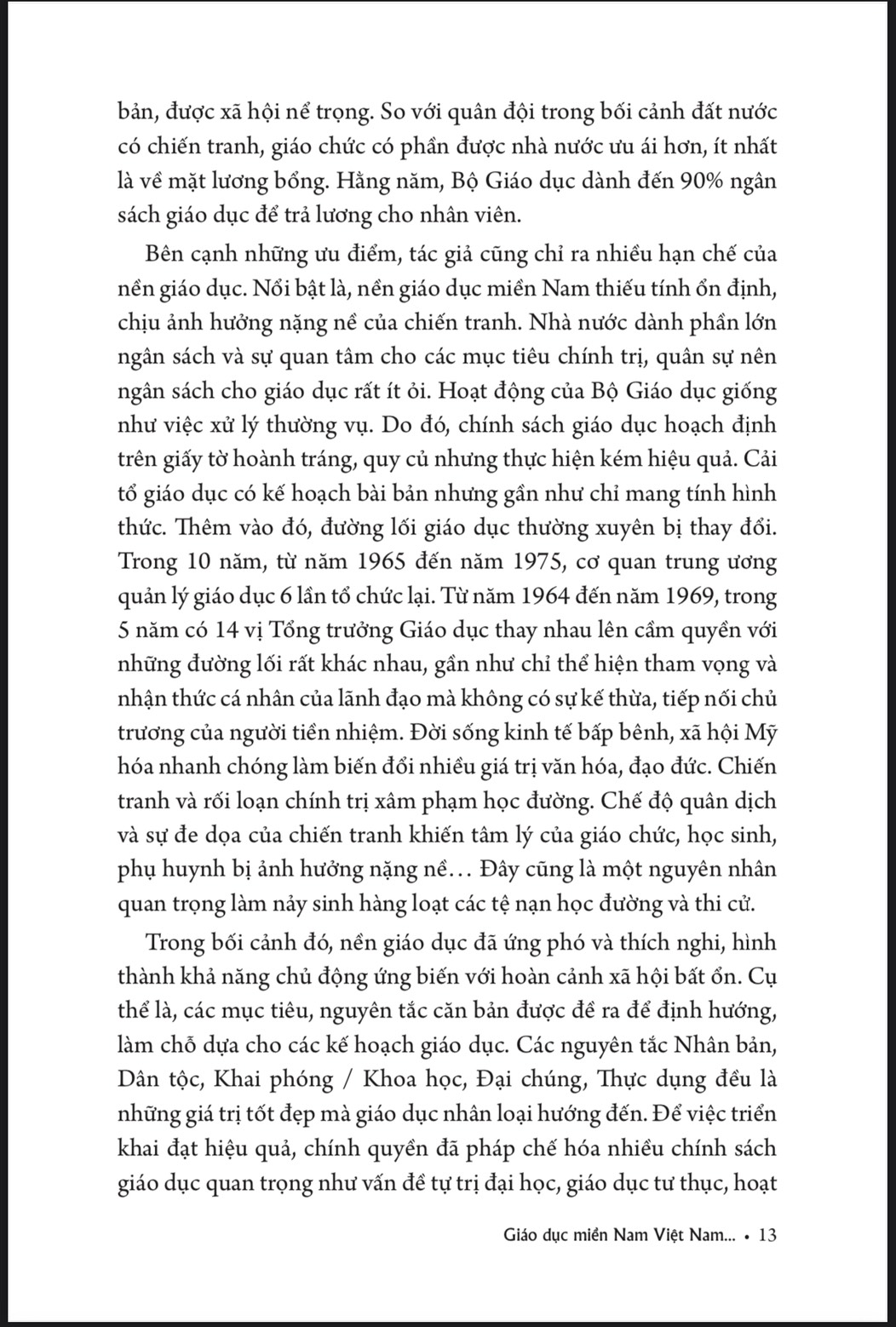 bản, được xã hội nể trọng. So với quân đội trong bối cảnh đất nước có chiến tranh, giáo chức có phần được nhà nước ưu ái hơn, ít nhất là về mặt lương bổng. Hằng năm, Bộ Giáo dục dành đến 90% ngân sách giáo dục để trả lương cho nhân viên.

Bên cạnh những ưu điểm, tác giả cũng chỉ ra nhiều hạn chế của nền giáo dục. Nổi bật là, nền giáo dục miền Nam thiếu tính ổn định, chịu ảnh hưởng nặng nề của chiến tranh. Nhà nước dành phần lớn ngân sách và sự quan tâm cho các mục tiêu chính trị, quân sự nên ngân sách cho giáo dục rất ít ỏi. Hoạt động của Bộ Giáo dục giống như việc xử lý thường vụ. Do đó, chính sách giáo dục hoạch định trên giấy tờ hoành tráng, quy củ nhưng thực hiện kém hiệu quả. Cải tổ giáo dục có kế hoạch bài bản nhưng gần như chỉ mang tính hình thức. Thêm vào đó, đường lối giáo dục thường xuyên bị thay đổi. Trong 10 năm, từ năm 1965 đến năm 1975, cơ quan trung ương quản lý giáo dục 6 lần tổ chức lại. Từ năm 1964 đến năm 1969, trong 5 năm có 14 vị Tổng trưởng Giáo dục thay nhau lên cầm quyền với những đường lối rất khác nhau, gần như chỉ thể hiện tham vọng và nhận thức cá nhân của lãnh đạo mà không có sự kế thừa, tiếp nối chủ trương của người tiền nhiệm. Đời sống kinh tế bấp bênh, xã hội Mỹ hóa nhanh chóng làm biến đổi nhiều giá trị văn hóa, đạo đức. Chiến tranh và rối loạn chính trị xâm phạm học đường. Chế độ quân dịch và sự đe dọa của chiến tranh khiến tâm lý của giáo chức, học sinh, phụ huynh bị ảnh hưởng nặng nề… Đây cũng là một nguyên nhân quan trọng làm nảy sinh hàng loạt các tệ nạn học đường và thi cử.

Trong bối cảnh đó, nền giáo dục đã ứng phó và thích nghi, hình thành khả năng chủ động ứng biến với hoàn cảnh xã hội bất ổn. Cụ thể là, các mục tiêu, nguyên tắc căn bản được đề ra để định hướng, làm chỗ dựa cho các kế hoạch giáo dục. Các nguyên tắc Nhân bản, Dân tộc, Khai phóng / Khoa học, Đại chúng, Thực dụng đều là những giá trị tốt đẹp mà giáo dục nhân loại hướng đến. Để việc triển khai đạt hiệu quả, chính quyền đã pháp chế hóa nhiều chính sách giáo dục quan trọng như vấn đề tự trị đại học, giáo dục tư thục, hoạt

Giáo dục miền Nam Việt Nam... • 13